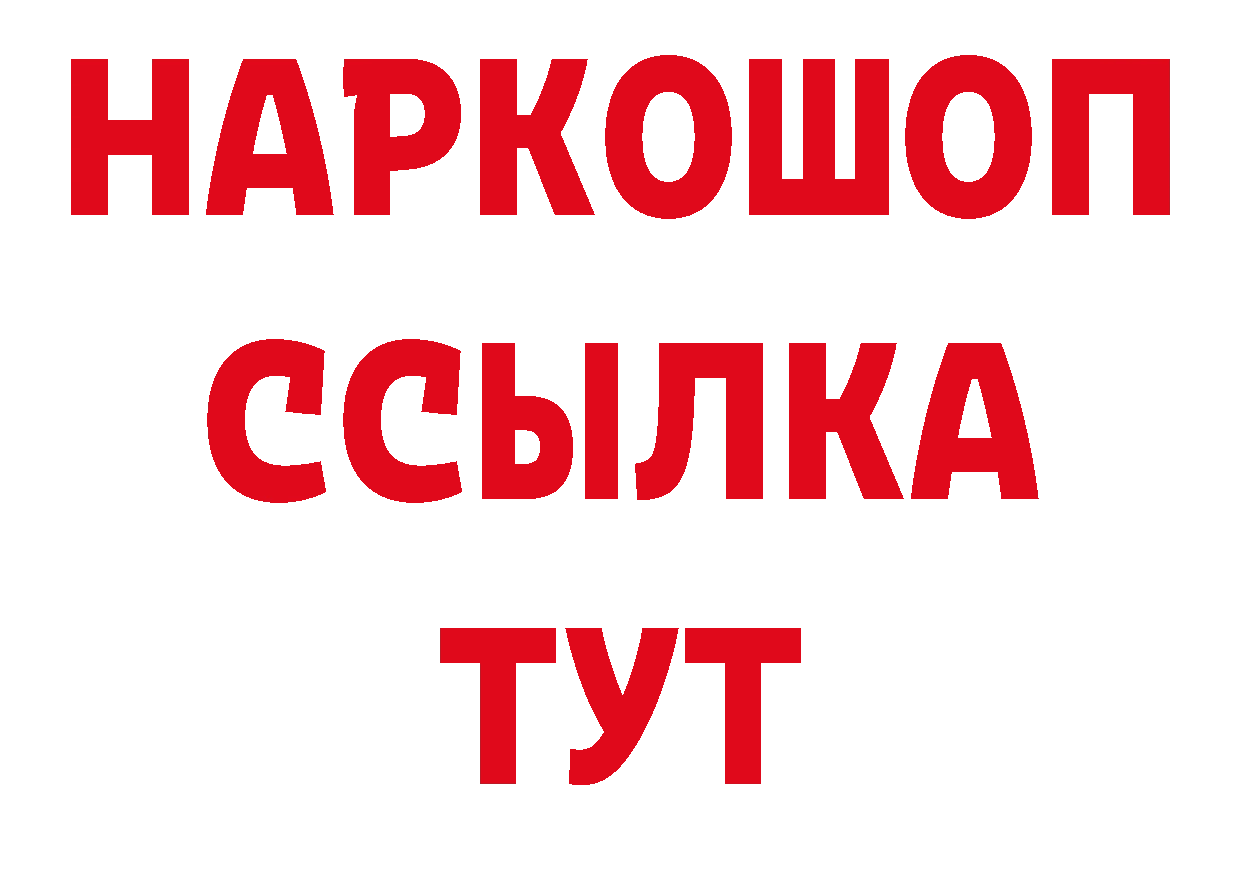 НАРКОШОП
ССЫЛКА
ТУТ